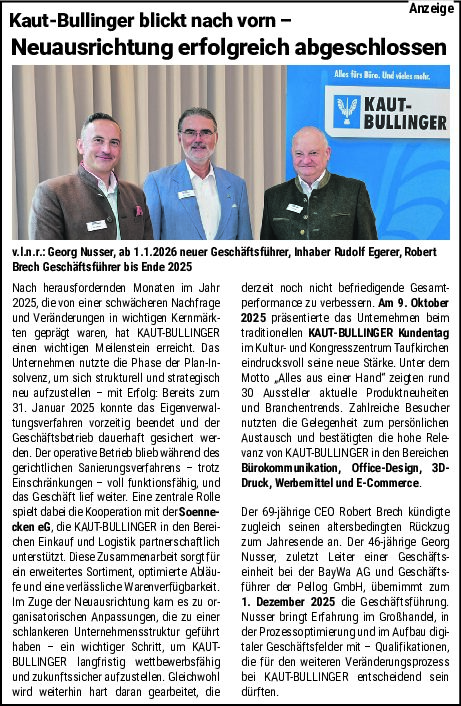 Anzeige

Kaut-Bullinger blickt nach vorn – Neuausrichtung erfolgreich abgeschlossen

Alles fürs Büro. Und vieles mehr.

KAUT-BULLINGER

v.l.n.r.: Georg Nusser, ab 1.1.2026 neuer Geschäftsführer, Inhaber Rudolf Egerer, Robert Brech Geschäftsführer bis Ende 2025

Nach herausfordernden Monaten im Jahr 2025, die von einer schwächeren Nachfrage und Veränderungen in wichtigen Kernmärkten geprägt waren, hat KAUT-BULLINGER einen wichtigen Meilenstein erreicht. Das Unternehmen nutzte die Phase der Plan-Insolvenz, um sich strukturell und strategisch neu aufzustellen – mit Erfolg: Bereits zum 31. Januar 2025 konnte das Eigenverwaltungsverfahren vorzeitig beendet und der Geschäftsbetrieb dauerhaft gesichert werden. Der operative Betrieb blieb während des gerichtlichen Sanierungsverfahrens – trotz Einschränkungen – voll funktionsfähig, und das Geschäft lief weiter. Eine zentrale Rolle spielt dabei die Kooperation mit der Soennecken eG, die KAUT-BULLINGER in den Bereichen Einkauf und Logistik partnerschaftlich unterstützt. Diese Zusammenarbeit sorgt für ein erweitertes Sortiment, optimierte Abläufe und eine verlässliche Warenverfügbarkeit. Im Zuge der Neuausrichtung kam es zu organisatorischen Anpassungen, die zu einer schlankeren Unternehmensstruktur geführt haben – ein wichtiger Schritt, um KAUT-BULLINGER langfristig wettbewerbsfähig und zukunftssicher aufzustellen. Gleichwohl wird weiterhin hart daran gearbeitet, die derzeit noch nicht befriedigende Gesamtperformance zu verbessern. Am 9. Oktober 2025 präsentierte das Unternehmen beim traditionellen KAUT-BULLINGER Kundentag im Kultur- und Kongresszentrum Taufkirchen eindrucksvoll seine neue Stärke. Unter dem Motto „Alles aus einer Hand" zeigten rund 30 Aussteller aktuelle Produktneuheiten und Branchentrends. Zahlreiche Besucher nutzten die Gelegenheit zum persönlichen Austausch und bestätigten die hohe Relevanz von KAUT-BULLINGER in den Bereichen Bürokommunikation, Office-Design, 3D-Druck, Werbemittel und E-Commerce.

Der 69-jährige CEO Robert Brech kündigte zugleich seinen altersbedingten Rückzug zum Jahresende an. Der 46-jährige Georg Nusser, zuletzt Leiter einer Geschäftseinheit bei der BayWa AG und Geschäftsführer der Pellog GmbH, übernimmt zum 1. Dezember 2025 die Geschäftsführung. Nusser bringt Erfahrung im Großhandel, in der Prozessoptimierung und im Aufbau digitaler Geschäftsfelder mit – Qualifikationen, die für den weiteren Veränderungsprozess bei KAUT-BULLINGER entscheidend sein dürften.